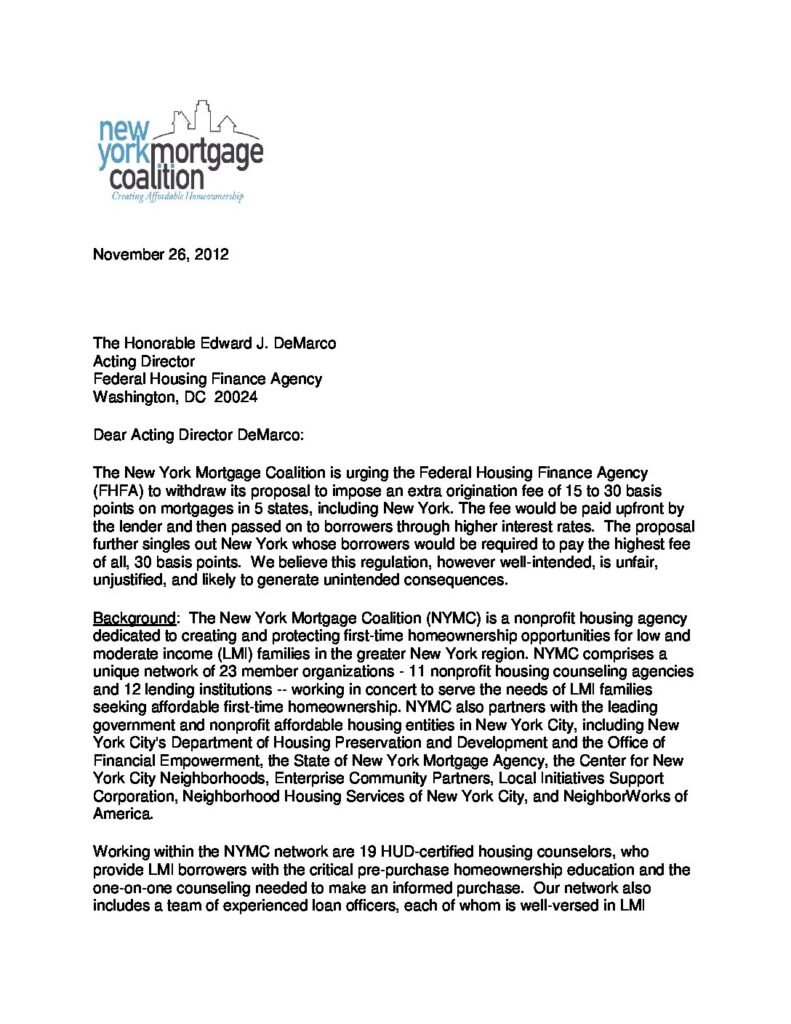 new york mortgage coalition
Creating Affordable Homeownership

November 26, 2012

The Honorable Edward J. DeMarco
Acting Director
Federal Housing Finance Agency
Washington, DC 20024

Dear Acting Director DeMarco:

The New York Mortgage Coalition is urging the Federal Housing Finance Agency (FHFA) to withdraw its proposal to impose an extra origination fee of 15 to 30 basis points on mortgages in 5 states, including New York. The fee would be paid upfront by the lender and then passed on to borrowers through higher interest rates. The proposal further singles out New York whose borrowers would be required to pay the highest fee of all, 30 basis points. We believe this regulation, however well-intended, is unfair, unjustified, and likely to generate unintended consequences.

Background: The New York Mortgage Coalition (NYMC) is a nonprofit housing agency dedicated to creating and protecting first-time homeownership opportunities for low and moderate income (LMI) families in the greater New York region. NYMC comprises a unique network of 23 member organizations - 11 nonprofit housing counseling agencies and 12 lending institutions -- working in concert to serve the needs of LMI families seeking affordable first-time homeownership. NYMC also partners with the leading government and nonprofit affordable housing entities in New York City, including New York City's Department of Housing Preservation and Development and the Office of Financial Empowerment, the State of New York Mortgage Agency, the Center for New York City Neighborhoods, Enterprise Community Partners, Local Initiatives Support Corporation, Neighborhood Housing Services of New York City, and NeighborWorks of America.

Working within the NYMC network are 19 HUD-certified housing counselors, who provide LMI borrowers with the critical pre-purchase homeownership education and the one-on-one counseling needed to make an informed purchase. Our network also includes a team of experienced loan officers, each of whom is well-versed in LMI